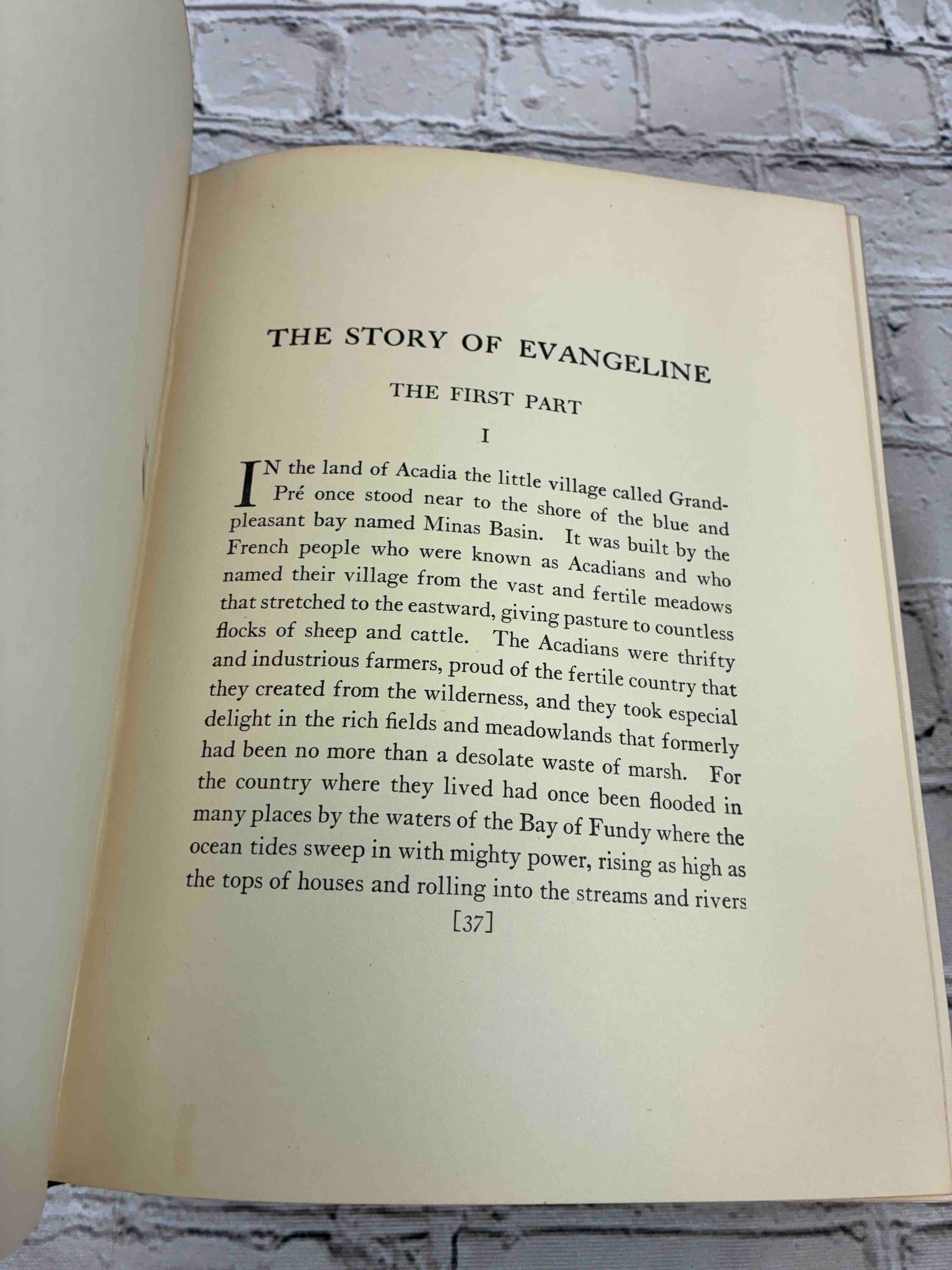 THE STORY OF EVANGELINE

THE FIRST PART

I

IN the land of Acadia the little village called Grand-Pré once stood near to the shore of the blue and pleasant bay named Minas Basin. It was built by the French people who were known as Acadians and who named their village from the vast and fertile meadows that stretched to the eastward, giving pasture to countless flocks of sheep and cattle. The Acadians were thrifty and industrious farmers, proud of the fertile country that they created from the wilderness, and they took especial delight in the rich fields and meadowlands that formerly had been no more than a desolate waste of marsh. For the country where they lived had once been flooded in many places by the waters of the Bay of Fundy where the ocean tides sweep in with mighty power, rising as high as the tops of houses and rolling into the streams and rivers

[37]